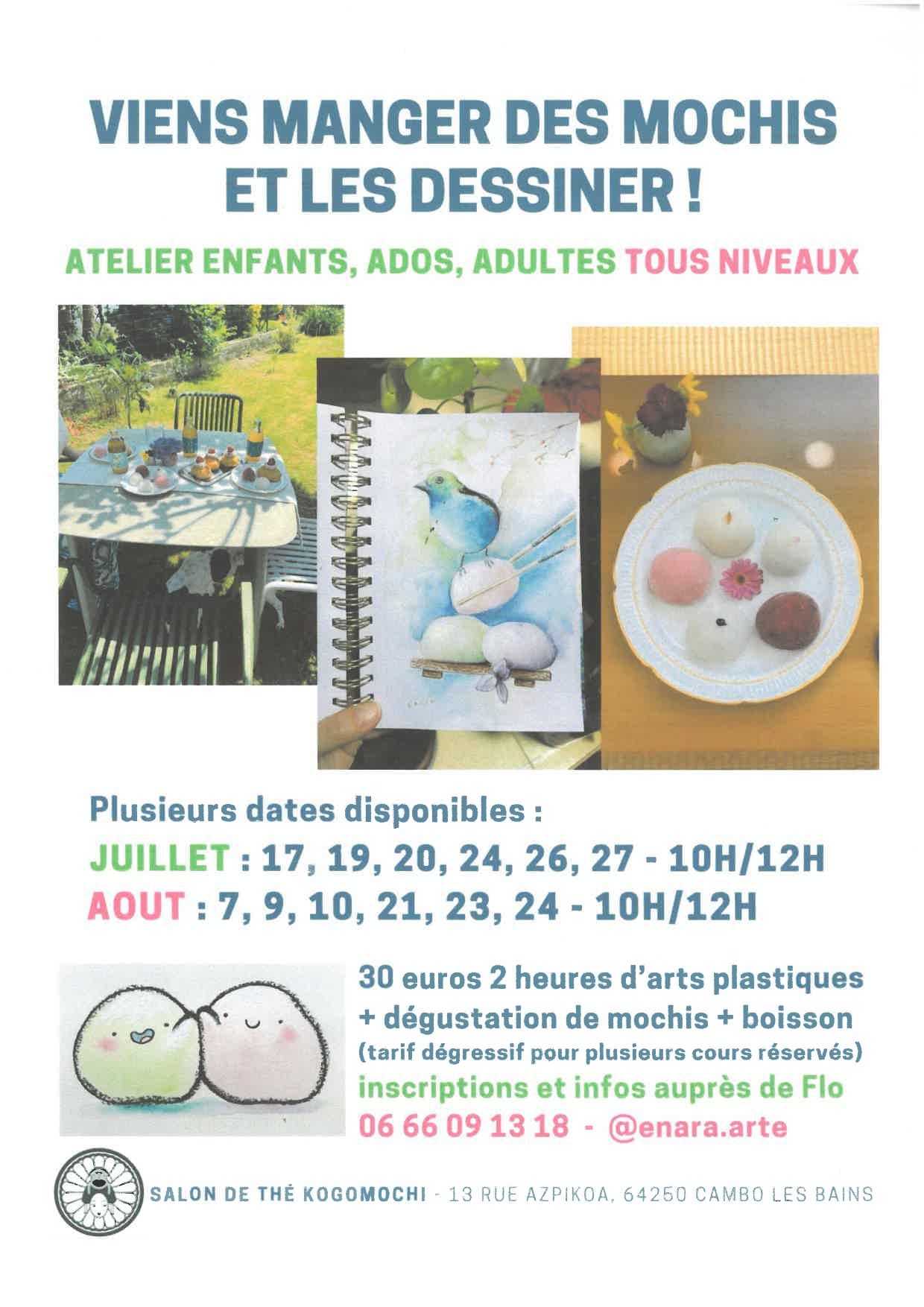 VIENS MANGER DES MOCHIS ET LES DESSINER !

ATELIER ENFANTS, ADOS, ADULTES TOUS NIVEAUX

Plusieurs dates disponibles :

JUILLET : 17, 19, 20, 24, 26, 27 - 10H/12H

AOUT : 7, 9, 10, 21, 23, 24 - 10H/12H

30 euros 2 heures d'arts plastiques + dégustation de mochis + boisson
(tarif dégressif pour plusieurs cours réservés)
inscriptions et infos auprès de Flo
06 66 09 13 18 - @enara.arte

SALON DE THÉ KOGOMOCHI - 13 RUE AZPIKOA, 64250 CAMBO LES BAINS